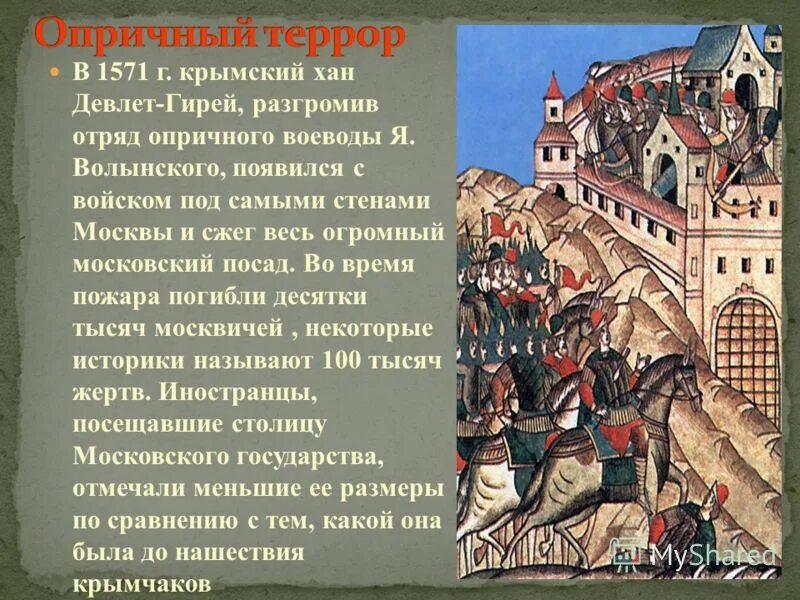 Опричный террор

В 1571 г. крымский хан Девлет-Гирей, разгромив отряд опричного воеводы Я. Волынского, появился с войском под самыми стенами Москвы и сжег весь огромный московский посад. Во время пожара погибли десятки тысяч москвичей , некоторые историки называют 100 тысяч жертв. Иностранцы, посещавшие столицу Московского государства, отмечали меньшие ее размеры по сравнению с тем, какой она была до нашествия крымчаков

MyShared